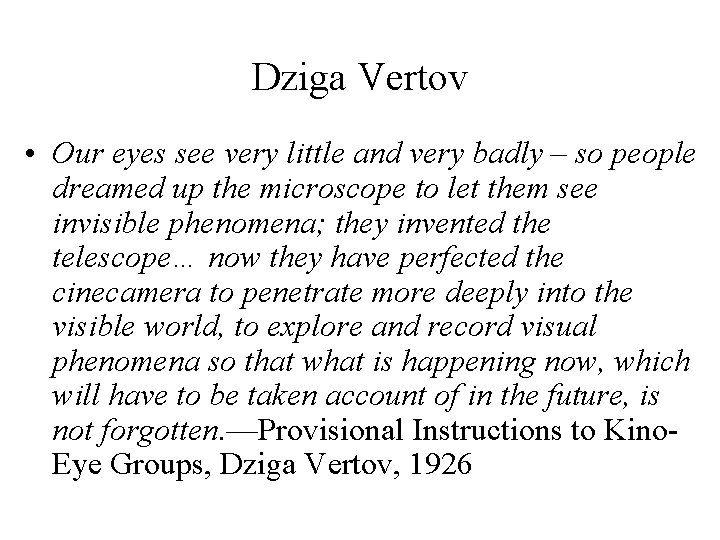 Dziga Vertov

• Our eyes see very little and very badly – so people dreamed up the microscope to let them see invisible phenomena; they invented the telescope… now they have perfected the cinecamera to penetrate more deeply into the visible world, to explore and record visual phenomena so that what is happening now, which will have to be taken account of in the future, is not forgotten.—Provisional Instructions to Kino-Eye Groups, Dziga Vertov, 1926